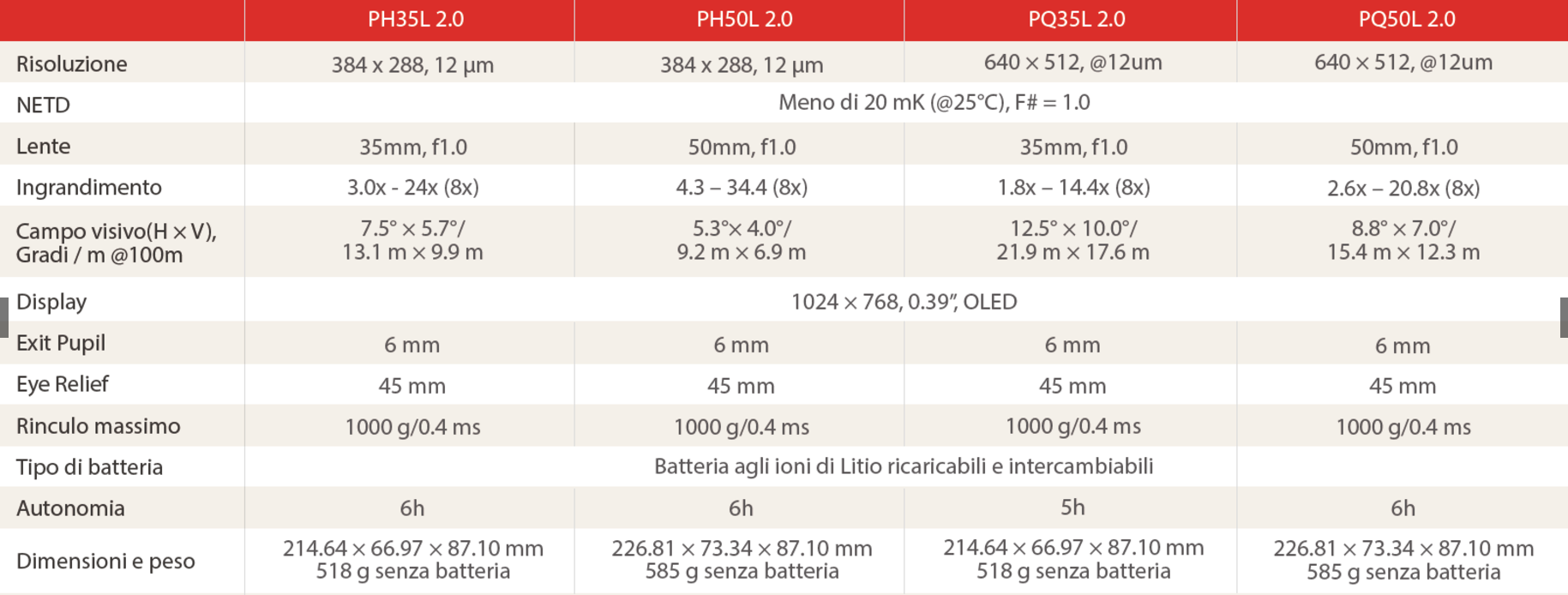 | | PH35L 2.0 | PH50L 2.0 | PQ35L 2.0 | PQ50L 2.0 |
|---|---|---|---|---|
| Risoluzione | 384 x 288, 12 µm | 384 x 288, 12 µm | 640 × 512, @12um | 640 × 512, @12um |
| NETD | Meno di 20 mK (@25°C), F# = 1.0 | | | |
| Lente | 35mm, f1.0 | 50mm, f1.0 | 35mm, f1.0 | 50mm, f1.0 |
| Ingrandimento | 3.0x - 24x (8x) | 4.3 – 34.4 (8x) | 1.8x – 14.4x (8x) | 2.6x – 20.8x (8x) |
| Campo visivo(H × V), Gradi / m @100m | 7.5° × 5.7°/ 13.1 m × 9.9 m | 5.3°× 4.0°/ 9.2 m × 6.9 m | 12.5° × 10.0°/ 21.9 m × 17.6 m | 8.8° × 7.0°/ 15.4 m × 12.3 m |
| Display | 1024 × 768, 0.39", OLED | | | |
| Exit Pupil | 6 mm | 6 mm | 6 mm | 6 mm |
| Eye Relief | 45 mm | 45 mm | 45 mm | 45 mm |
| Rinculo massimo | 1000 g/0.4 ms | 1000 g/0.4 ms | 1000 g/0.4 ms | 1000 g/0.4 ms |
| Tipo di batteria | Batteria agli ioni di Litio ricaricabili e intercambiabili | | | |
| Autonomia | 6h | 6h | 5h | 6h |
| Dimensioni e peso | 214.64 × 66.97 × 87.10 mm 518 g senza batteria | 226.81 × 73.34 × 87.10 mm 585 g senza batteria | 214.64 × 66.97 × 87.10 mm 518 g senza batteria | 226.81 × 73.34 × 87.10 mm 585 g senza batteria |